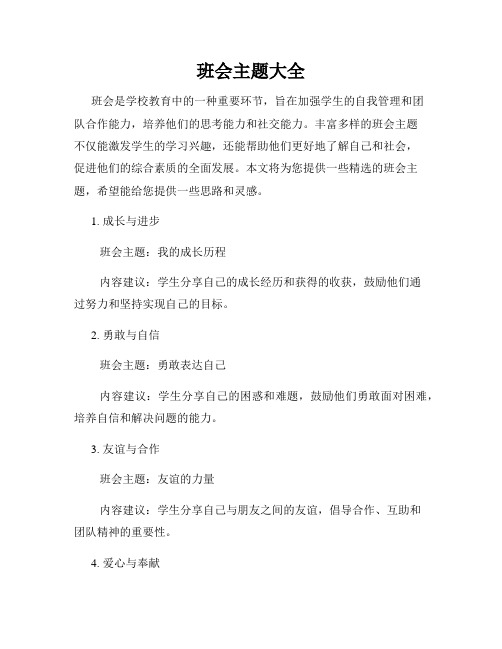 班会主题大全

班会是学校教育中的一种重要环节，旨在加强学生的自我管理和团队合作能力，培养他们的思考能力和社交能力。丰富多样的班会主题不仅能激发学生的学习兴趣，还能帮助他们更好地了解自己和社会，促进他们的综合素质的全面发展。本文将为您提供一些精选的班会主题，希望能给您提供一些思路和灵感。

1. 成长与进步

班会主题：我的成长历程

内容建议：学生分享自己的成长经历和获得的收获，鼓励他们通过努力和坚持实现自己的目标。

2. 勇敢与自信

班会主题：勇敢表达自己

内容建议：学生分享自己的困惑和难题，鼓励他们勇敢面对困难，培养自信和解决问题的能力。

3. 友谊与合作

班会主题：友谊的力量

内容建议：学生分享自己与朋友之间的友谊，倡导合作、互助和团队精神的重要性。

4. 爱心与奉献